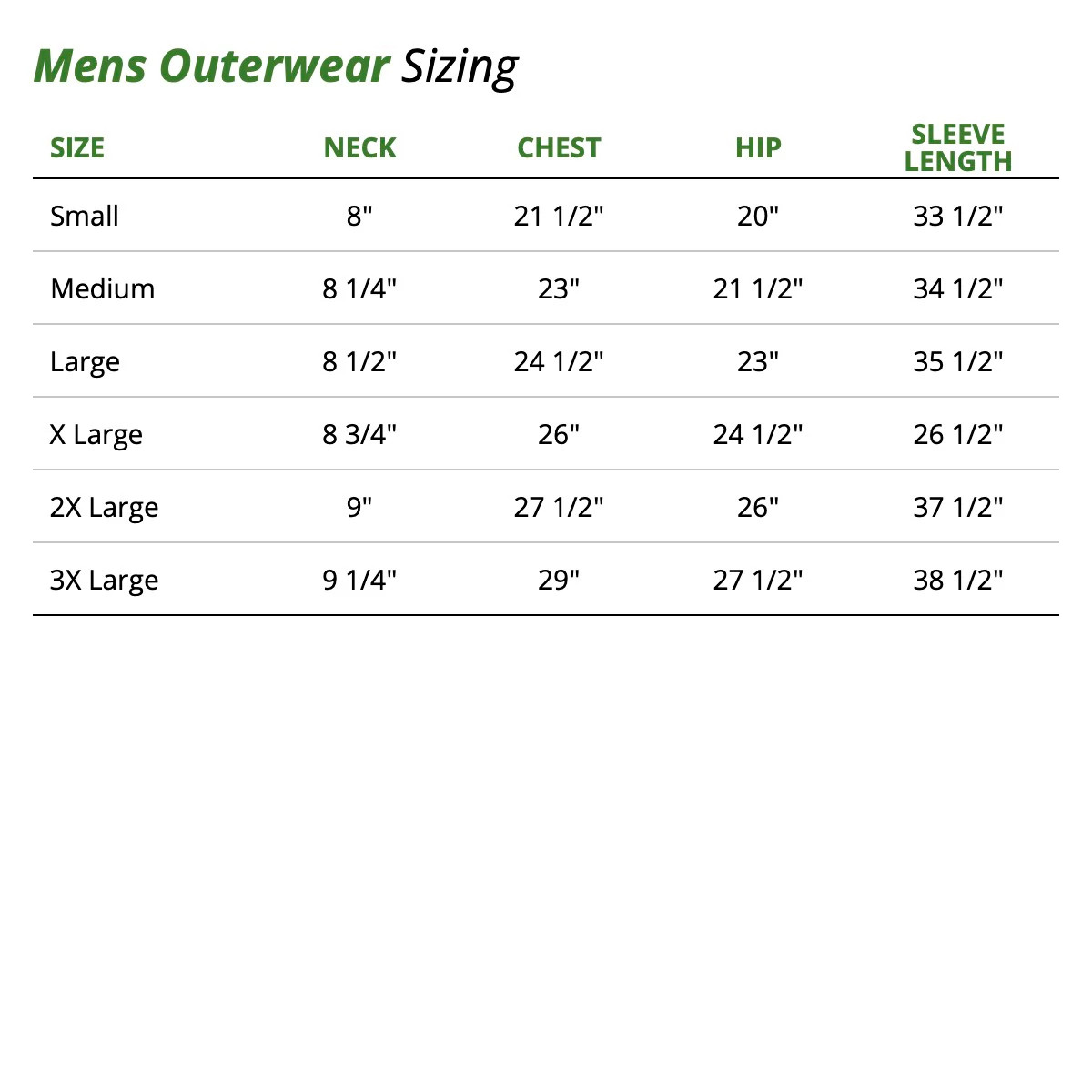 Mens Outerwear Sizing

| SIZE | NECK | CHEST | HIP | SLEEVE LENGTH |
|---|---|---|---|---|
| Small | 8" | 21 1/2" | 20" | 33 1/2" |
| Medium | 8 1/4" | 23" | 21 1/2" | 34 1/2" |
| Large | 8 1/2" | 24 1/2" | 23" | 35 1/2" |
| X Large | 8 3/4" | 26" | 24 1/2" | 26 1/2" |
| 2X Large | 9" | 27 1/2" | 26" | 37 1/2" |
| 3X Large | 9 1/4" | 29" | 27 1/2" | 38 1/2" |